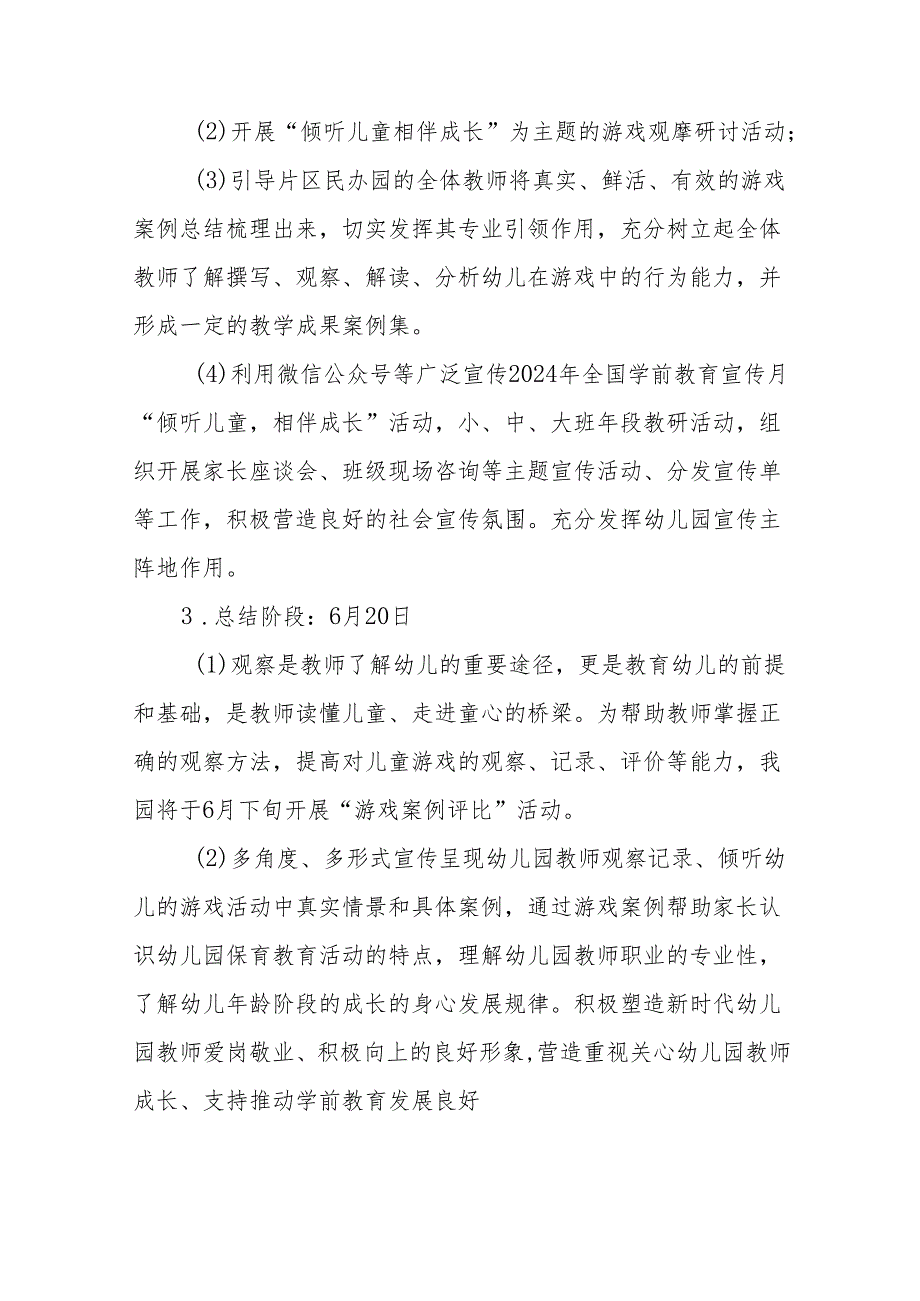 (2)开展“倾听儿童相伴成长”为主题的游戏观摩研讨活动；

(3)引导片区民办园的全体教师将真实、鲜活、有效的游戏案例总结梳理出来，切实发挥其专业引领作用，充分树立起全体教师了解撰写、观察、解读、分析幼儿在游戏中的行为能力，并形成一定的教学成果案例集。

(4)利用微信公众号等广泛宣传2024年全国学前教育宣传月“倾听儿童，相伴成长”活动，小、中、大班年段教研活动，组织开展家长座谈会、班级现场咨询等主题宣传活动、分发宣传单等工作，积极营造良好的社会宣传氛围。充分发挥幼儿园宣传主阵地作用。

3．总结阶段：6月20日

(1)观察是教师了解幼儿的重要途径，更是教育幼儿的前提和基础，是教师读懂儿童、走进童心的桥梁。为帮助教师掌握正确的观察方法，提高对儿童游戏的观察、记录、评价等能力，我园将于6月下旬开展“游戏案例评比”活动。

(2)多角度、多形式宣传呈现幼儿园教师观察记录、倾听幼儿的游戏活动中真实情景和具体案例，通过游戏案例帮助家长认识幼儿园保育教育活动的特点，理解幼儿园教师职业的专业性，了解幼儿年龄阶段的成长的身心发展规律。积极塑造新时代幼儿园教师爱岗敬业、积极向上的良好形象,营造重视关心幼儿园教师成长、支持推动学前教育发展良好